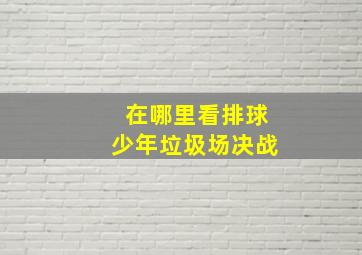 在哪里看排球
少年垃圾场决战